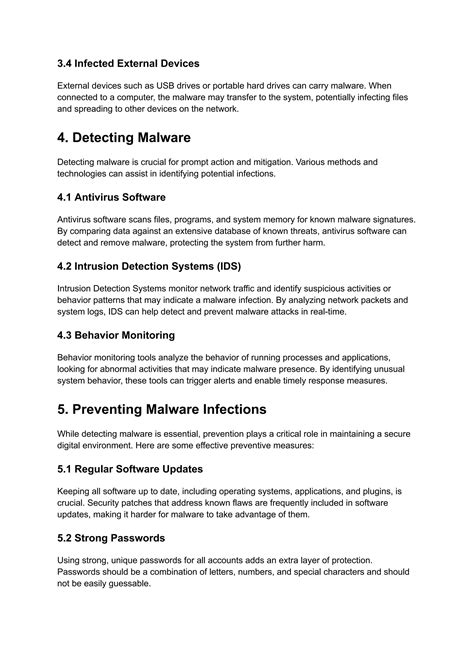 3.4 Infected External Devices

External devices such as USB drives or portable hard drives can carry malware. When connected to a computer, the malware may transfer to the system, potentially infecting files and spreading to other devices on the network.

4. Detecting Malware

Detecting malware is crucial for prompt action and mitigation. Various methods and technologies can assist in identifying potential infections.

4.1 Antivirus Software

Antivirus software scans files, programs, and system memory for known malware signatures. By comparing data against an extensive database of known threats, antivirus software can detect and remove malware, protecting the system from further harm.

4.2 Intrusion Detection Systems (IDS)

Intrusion Detection Systems monitor network traffic and identify suspicious activities or behavior patterns that may indicate a malware infection. By analyzing network packets and system logs, IDS can help detect and prevent malware attacks in real-time.

4.3 Behavior Monitoring

Behavior monitoring tools analyze the behavior of running processes and applications, looking for abnormal activities that may indicate malware presence. By identifying unusual system behavior, these tools can trigger alerts and enable timely response measures.

5. Preventing Malware Infections

While detecting malware is essential, prevention plays a critical role in maintaining a secure digital environment. Here are some effective preventive measures:

5.1 Regular Software Updates

Keeping all software up to date, including operating systems, applications, and plugins, is crucial. Security patches that address known flaws are frequently included in software updates, making it harder for malware to take advantage of them.

5.2 Strong Passwords

Using strong, unique passwords for all accounts adds an extra layer of protection. Passwords should be a combination of letters, numbers, and special characters and should not be easily guessable.